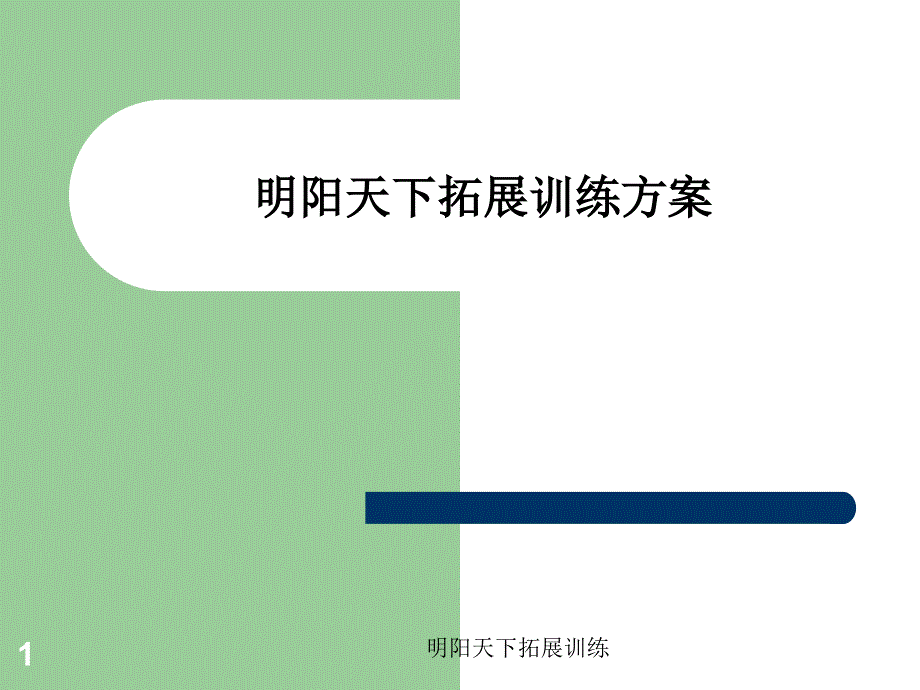 明阳天下拓展训练方案

1

明阳天下拓展训练